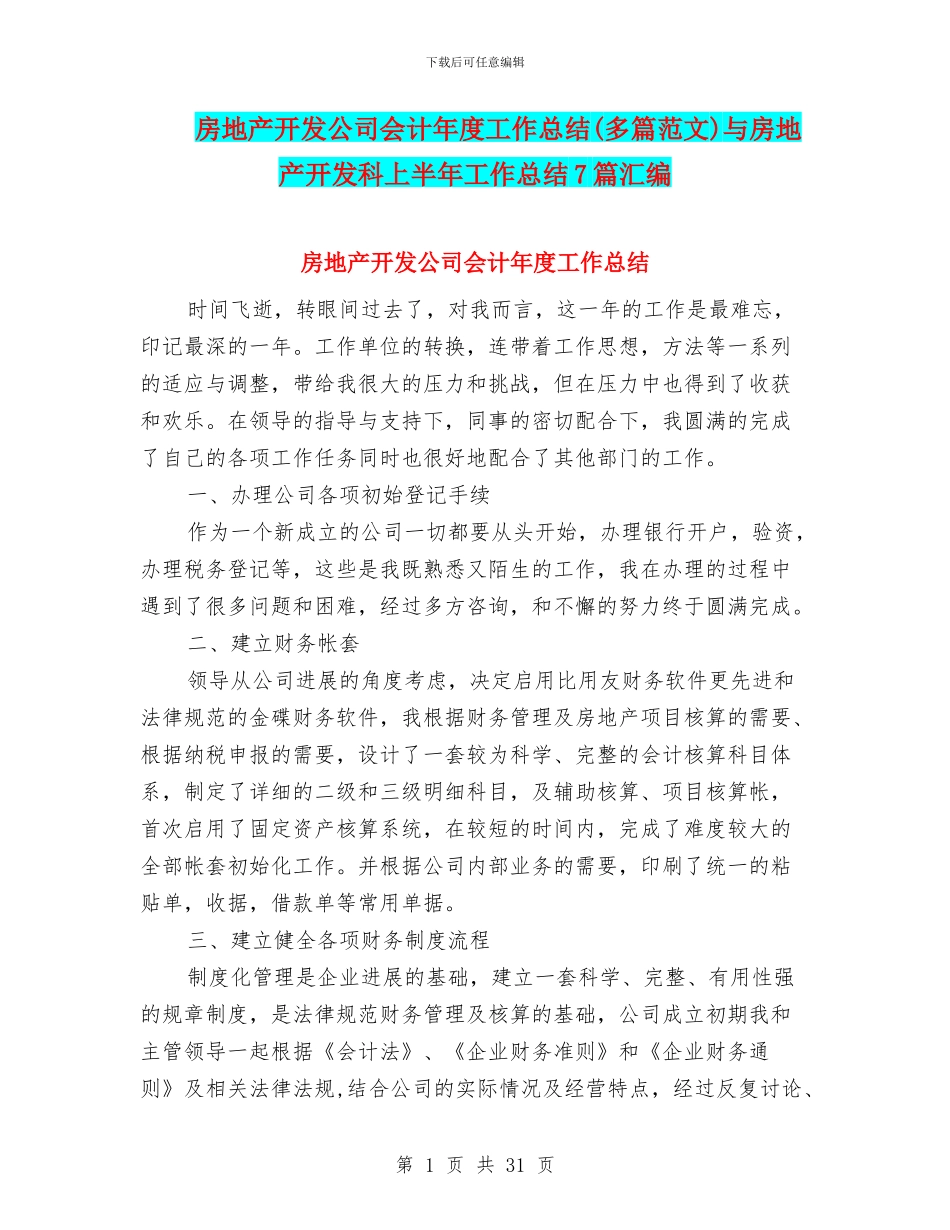 下载后可任意编辑

房地产开发公司会计年度工作总结(多篇范文)与房地产开发科上半年工作总结7篇汇编

房地产开发公司会计年度工作总结

时间飞逝，转眼间过去了，对我而言，这一年的工作是最难忘，印记最深的一年。工作单位的转换，连带着工作思想，方法等一系列的适应与调整，带给我很大的压力和挑战，但在压力中也得到了收获和欢乐。在领导的指导与支持下，同事的密切配合下，我圆满的完成了自己的各项工作任务同时也很好地配合了其他部门的工作。

一、办理公司各项初始登记手续

作为一个新成立的公司一切都要从头开始，办理银行开户，验资，办理税务登记等，这些是我既熟悉又陌生的工作，我在办理的过程中遇到了很多问题和困难，经过多方咨询，和不懈的努力终于圆满完成。

二、建立财务帐套

领导从公司进展的角度考虑，决定启用比用友财务软件更先进和法律规范的金碟财务软件，我根据财务管理及房地产项目核算的需要、根据纳税申报的需要，设计了一套较为科学、完整的会计核算科目体系，制定了详细的二级和三级明细科目，及辅助核算、项目核算帐，首次启用了固定资产核算系统，在较短的时间内，完成了难度较大的全部帐套初始化工作。并根据公司内部业务的需要，印刷了统一的粘贴单，收据，借款单等常用单据。

三、建立健全各项财务制度流程

制度化管理是企业进展的基础，建立一套科学、完整、有用性强的规章制度，是法律规范财务管理及核算的基础，公司成立初期我和主管领导一起根据《会计法》、《企业财务准则》和《企业财务通则》及相关法律法规,结合公司的实际情况及经营特点，经过反复讨论、

第 1 页 共 31 页